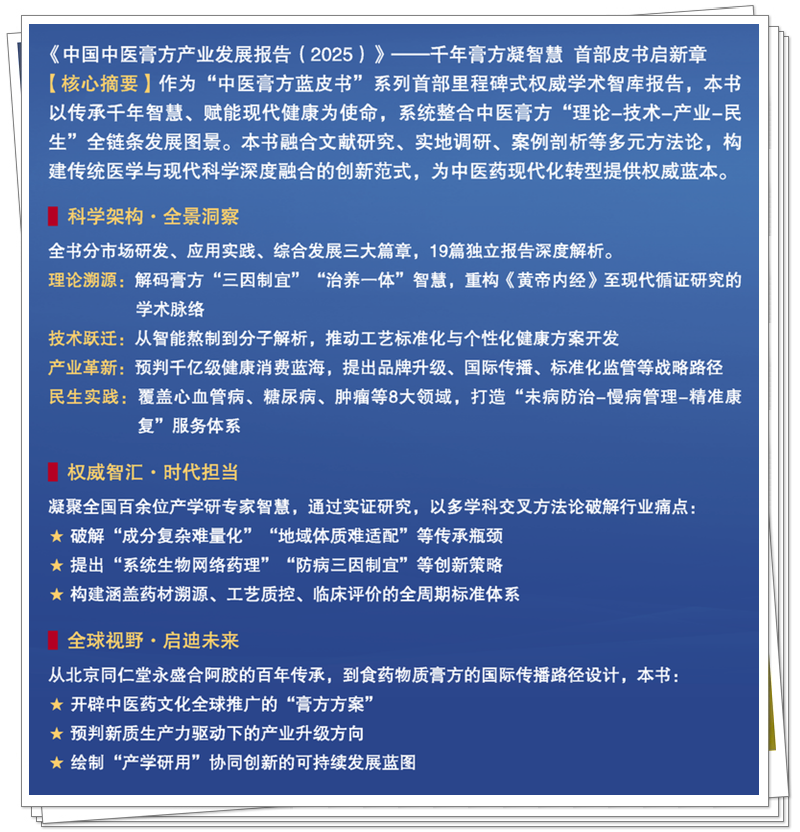 《中国中医膏方产业发展报告（2025）》——千年膏方凝智慧 首部皮书启新章

【核心摘要】作为“中医膏方蓝皮书”系列首部里程碑式权威学术智库报告，本书以传承千年智慧、赋能现代健康为使命，系统整合中医膏方“理论-技术-产业-民生”全链条发展图景。本书融合文献研究、实地调研、案例剖析等多元方法论，构建传统医学与现代科学深度融合的创新范式，为中医药现代化转型提供权威蓝本。

科学架构·全景洞察

全书分市场研发、应用实践、综合发展三大篇章，19篇独立报告深度解析。

理论溯源：解码膏方“三因制宜”“治养一体”智慧，重构《黄帝内经》至现代循证研究的学术脉络

技术跃迁：从智能熬制到分子解析，推动工艺标准化与个性化健康方案开发

产业革新：预判千亿级健康消费蓝海，提出品牌升级、国际传播、标准化监管等战略路径

民生实践：覆盖心血管病、糖尿病、肿瘤等8大领域，打造“未病防治-慢病管理-精准康复”服务体系

权威智汇·时代担当

凝聚全国百余位产学研专家智慧，通过实证研究，以多学科交叉方法论破解行业痛点：

★ 破解“成分复杂难量化”“地域体质难适配”等传承瓶颈

★ 提出“系统生物网络药理”“防病三因制宜”等创新策略

★ 构建涵盖药材溯源、工艺质控、临床评价的全周期标准体系

全球视野·启迪未来

从北京同仁堂永盛合阿胶的百年传承，到食药物质膏方的国际传播路径设计，本书：

★ 开辟中医药文化全球推广的“膏方方案”

★ 预判新质生产力驱动下的产业升级方向

★ 绘制“产学研用”协同创新的可持续发展蓝图